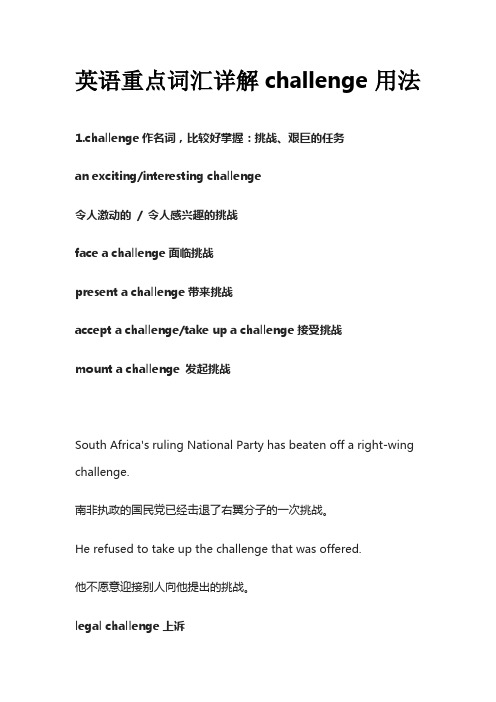 英语重点词汇详解 challenge 用法

1.challenge 作名词，比较好掌握：挑战、艰巨的任务

an exciting/interesting challenge

令人激动的 / 令人感兴趣的挑战

face a challenge 面临挑战

present a challenge 带来挑战

accept a challenge/take up a challenge 接受挑战

mount a challenge 发起挑战

South Africa's ruling National Party has beaten off a right-wing challenge.

南非执政的国民党已经击退了右翼分子的一次挑战。

He refused to take up the challenge that was offered.

他不愿意迎接别人向他提出的挑战。

legal challenge 上诉